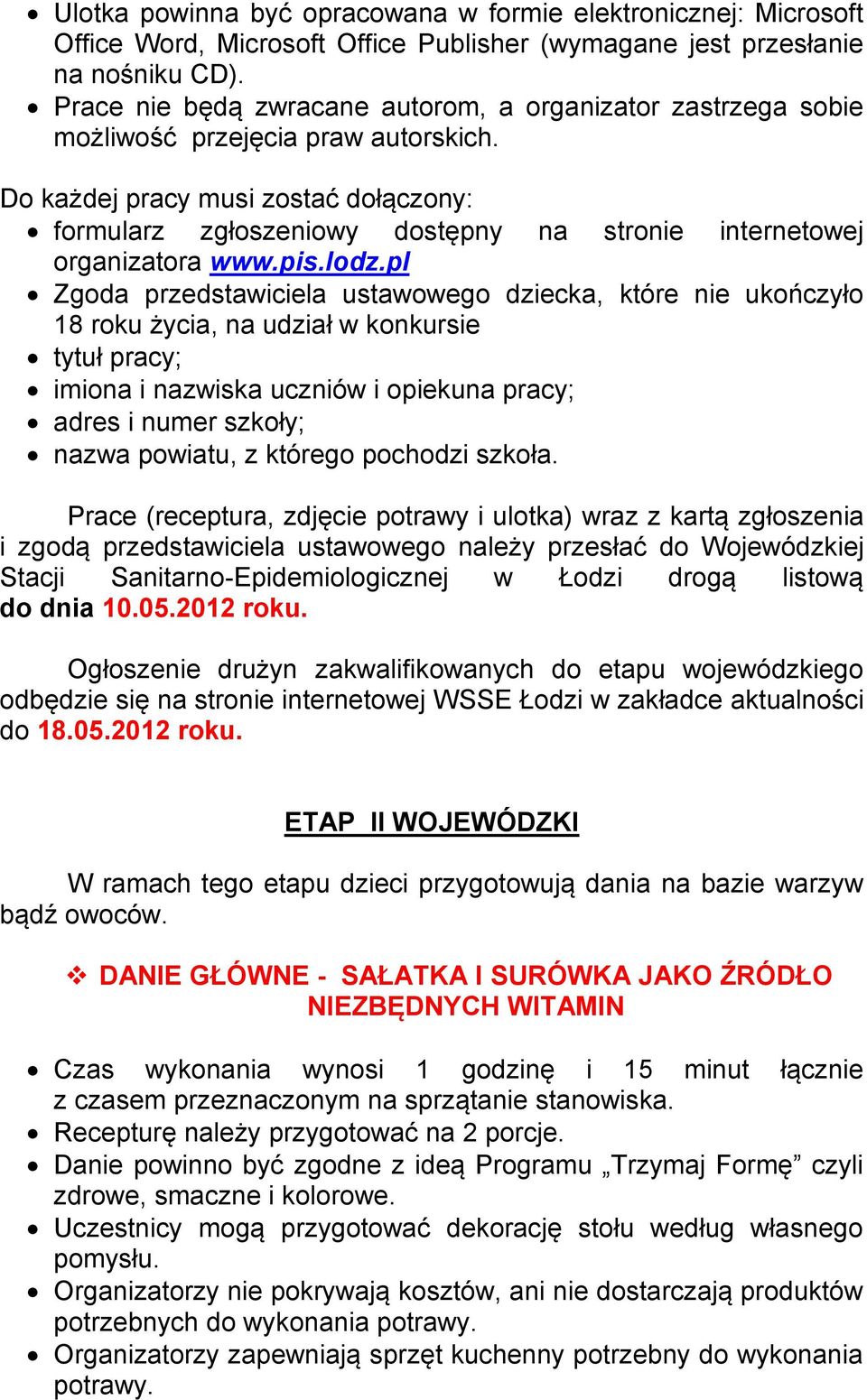 • Ulotka powinna być opracowana w formie elektronicznej: Microsoft Office Word, Microsoft Office Publisher (wymagane jest przesłanie na nośniku CD).
• Prace nie będą zwracane autorom, a organizator zastrzega sobie możliwość przejęcia praw autorskich.

Do każdej pracy musi zostać dołączony:
• formularz zgłoszeniowy dostępny na stronie internetowej organizatora www.pis.lodz.pl
• Zgoda przedstawiciela ustawowego dziecka, które nie ukończyło 18 roku życia, na udział w konkursie
• tytuł pracy;
• imiona i nazwiska uczniów i opiekuna pracy;
• adres i numer szkoły;
• nazwa powiatu, z którego pochodzi szkoła.

Prace (receptura, zdjęcie potrawy i ulotka) wraz z kartą zgłoszenia i zgodą przedstawiciela ustawowego należy przesłać do Wojewódzkiej Stacji Sanitarno-Epidemiologicznej w Łodzi drogą listową do dnia 10.05.2012 roku.

Ogłoszenie drużyn zakwalifikowanych do etapu wojewódzkiego odbędzie się na stronie internetowej WSSE Łodzi w zakładce aktualności do 18.05.2012 roku.

ETAP II WOJEWÓDZKI

W ramach tego etapu dzieci przygotowują dania na bazie warzyw bądź owoców.

❖ DANIE GŁÓWNE - SAŁATKA I SURÓWKA JAKO ŹRÓDŁO NIEZBĘDNYCH WITAMIN

• Czas wykonania wynosi 1 godzinę i 15 minut łącznie z czasem przeznaczonym na sprzątanie stanowiska.
• Recepturę należy przygotować na 2 porcje.
• Danie powinno być zgodne z ideą Programu „Trzymaj Formę” czyli zdrowe, smaczne i kolorowe.
• Uczestnicy mogą przygotować dekorację stołu według własnego pomysłu.
• Organizatorzy nie pokrywają kosztów, ani nie dostarczają produktów potrzebnych do wykonania potrawy.
• Organizatorzy zapewniają sprzęt kuchenny potrzebny do wykonania potrawy.